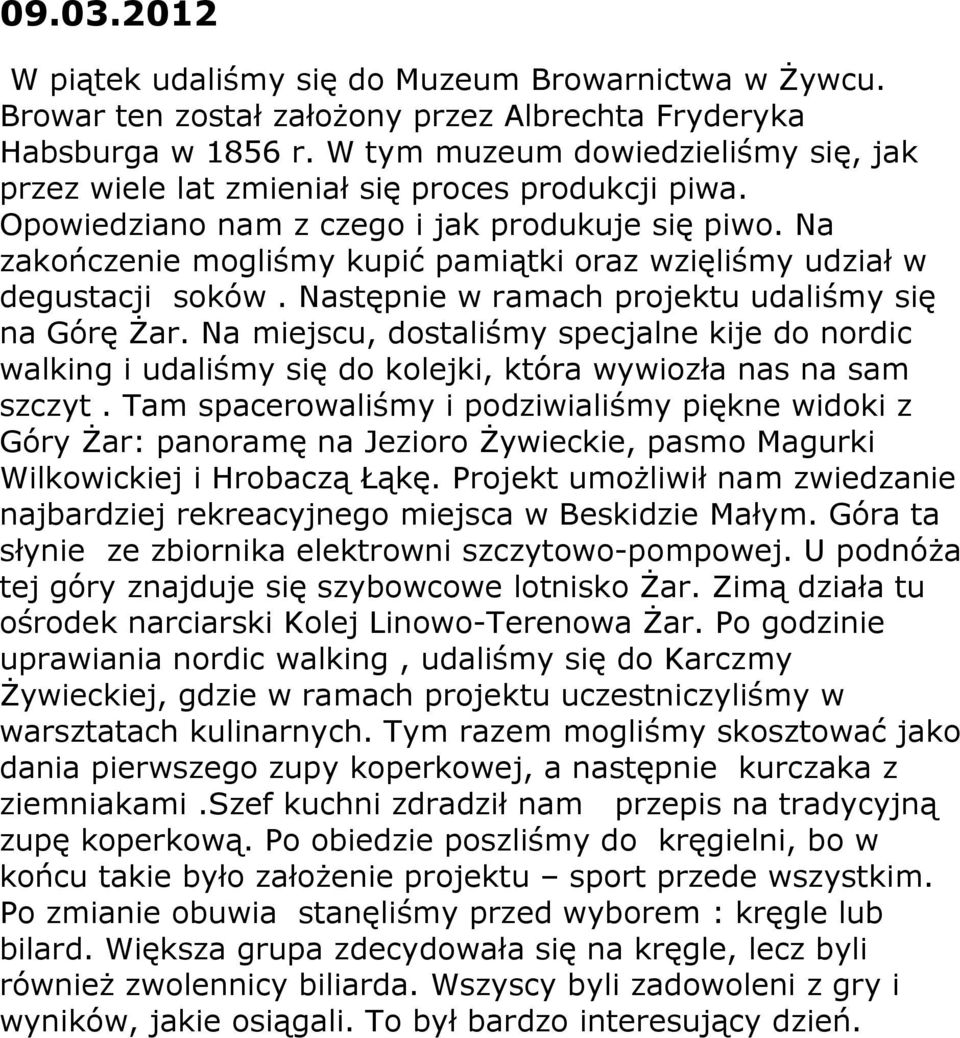 09.03.2012

W piątek udaliśmy się do Muzeum Browarnictwa w Żywcu. Browar ten został założony przez Albrechta Fryderyka Habsburga w 1856 r. W tym muzeum dowiedzieliśmy się, jak przez wiele lat zmieniał się proces produkcji piwa. Opowiedziano nam z czego i jak produkuje się piwo. Na zakończenie mogliśmy kupić pamiątki oraz wzięliśmy udział w degustacji soków . Następnie w ramach projektu udaliśmy się na Górę Żar. Na miejscu, dostaliśmy specjalne kije do nordic walking i udaliśmy się do kolejki, która wywiozła nas na sam szczyt . Tam spacerowaliśmy i podziwialiśmy piękne widoki z Góry Żar: panoramę na Jezioro Żywieckie, pasmo Magurki Wilkowickiej i Hrobaczą Łąkę. Projekt umożliwił nam zwiedzanie najbardziej rekreacyjnego miejsca w Beskidzie Małym. Góra ta słynie ze zbiornika elektrowni szczytowo-pompowej. U podnóża tej góry znajduje się szybowcowe lotnisko Żar. Zimą działa tu ośrodek narciarski Kolej Linowo-Terenowa Żar. Po godzinie uprawiania nordic walking , udaliśmy się do Karczmy Żywieckiej, gdzie w ramach projektu uczestniczyliśmy w warsztatach kulinarnych. Tym razem mogliśmy skosztować jako dania pierwszego zupy koperkowej, a następnie kurczaka z ziemniakami .Szef kuchni zdradził nam przepis na tradycyjną zupę koperkową. Po obiedzie poszliśmy do kręgielni, bo w końcu takie było założenie projektu – sport przede wszystkim. Po zmianie obuwia stanęliśmy przed wyborem : kręgle lub bilard. Większa grupa zdecydowała się na kręgle, lecz byli również zwolennicy biliarda. Wszyscy byli zadowoleni z gry i wyników, jakie osiągali. To był bardzo interesujący dzień.